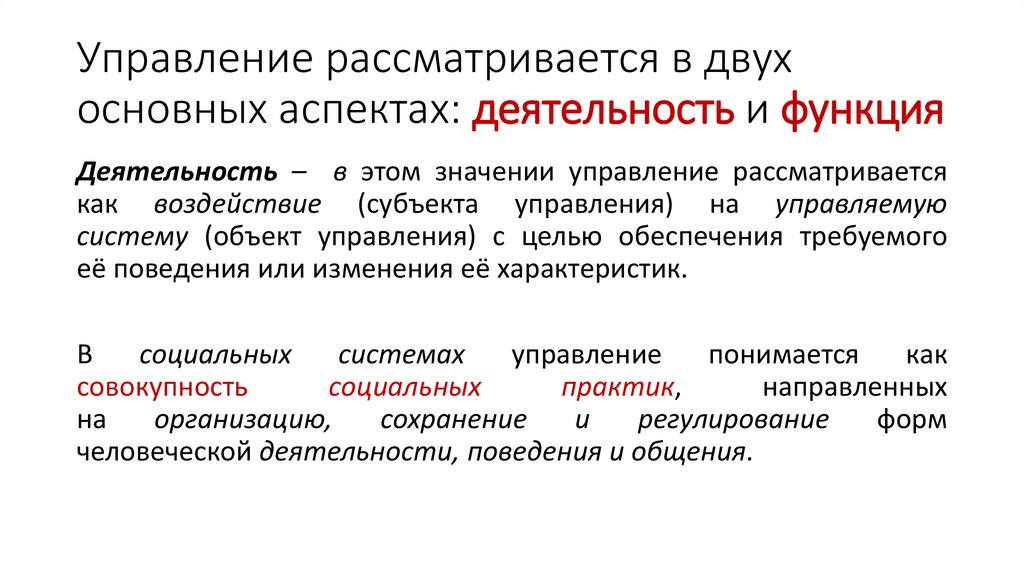 Управление рассматривается в двух основных аспектах: деятельность и функция

Деятельность – в этом значении управление рассматривается как воздействие (субъекта управления) на управляемую систему (объект управления) с целью обеспечения требуемого её поведения или изменения её характеристик.

В социальных системах управление понимается как совокупность социальных практик, направленных на организацию, сохранение и регулирование форм человеческой деятельности, поведения и общения.